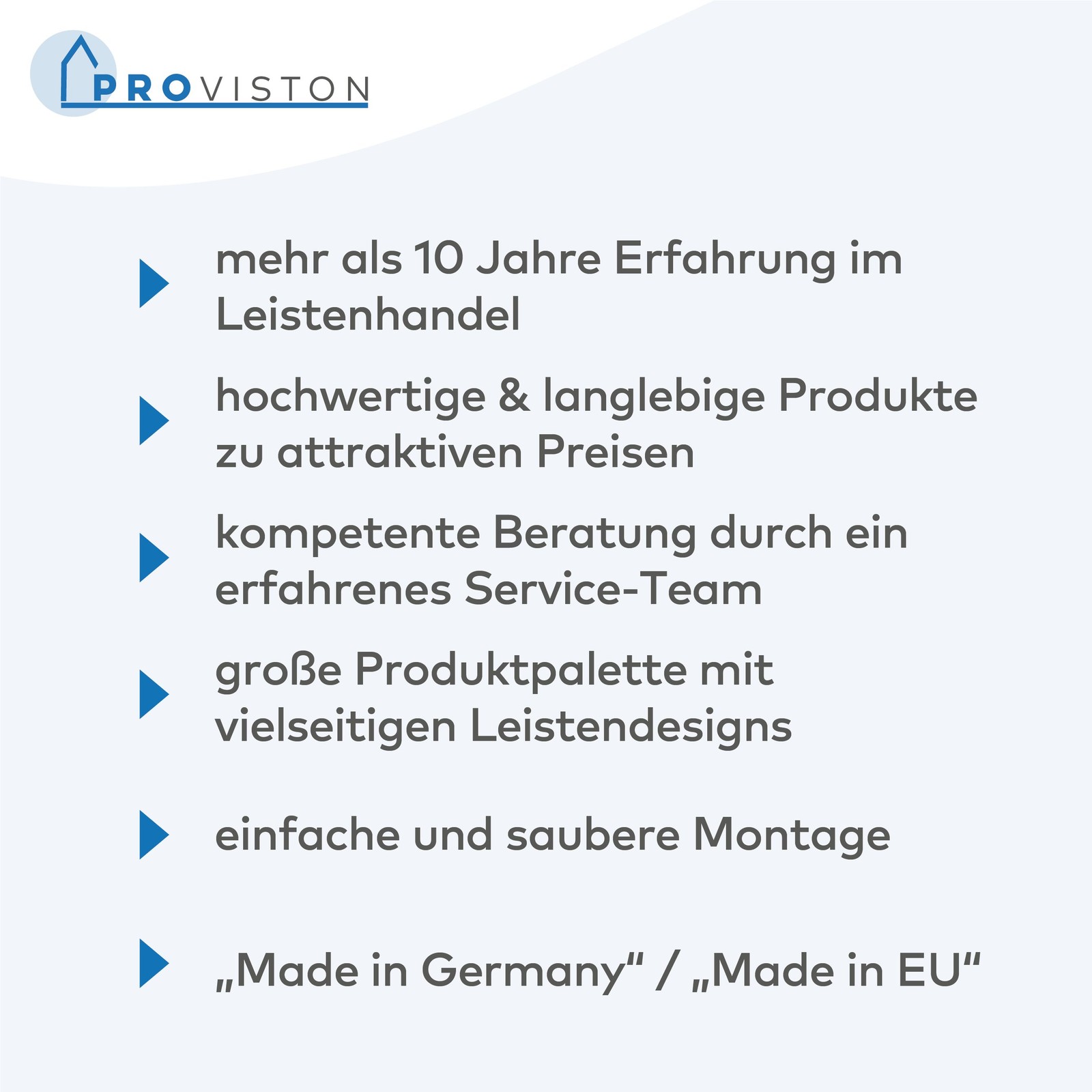 PROVISTON

▶ mehr als 10 Jahre Erfahrung im Leistenhandel

▶ hochwertige & langlebige Produkte zu attraktiven Preisen

▶ kompetente Beratung durch ein erfahrenes Service-Team

▶ große Produktpalette mit vielseitigen Leistendesigns

▶ einfache und saubere Montage

▶ „Made in Germany“ / „Made in EU“